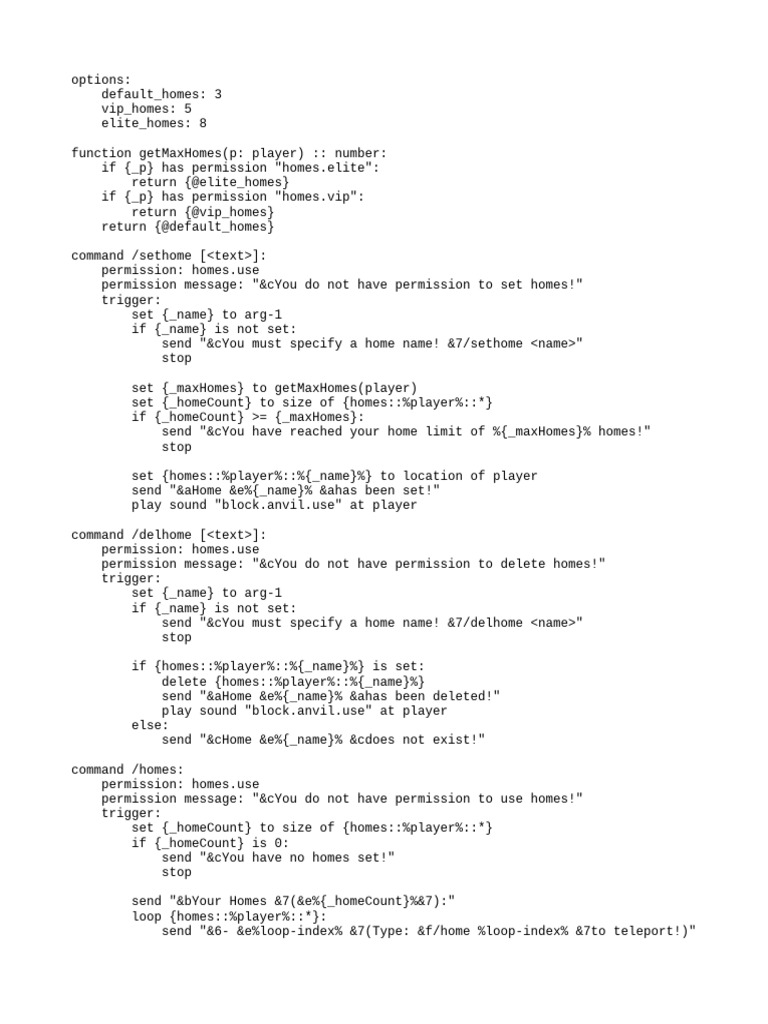 options:
    default_homes: 3
    vip_homes: 5
    elite_homes: 8

function getMaxHomes(p: player) :: number:
    if {_p} has permission "homes.elite":
        return {@elite_homes}
    if {_p} has permission "homes.vip":
        return {@vip_homes}
    return {@default_homes}

command /sethome [<text>]:
    permission: homes.use
    permission message: "&cYou do not have permission to set homes!"
    trigger:
        set {_name} to arg-1
        if {_name} is not set:
            send "&cYou must specify a home name! &7/sethome <name>"
            stop

        set {_maxHomes} to getMaxHomes(player)
        set {_homeCount} to size of {homes::%player%::*}
        if {_homeCount} >= {_maxHomes}:
            send "&cYou have reached your home limit of %{_maxHomes}% homes!"
            stop

        set {homes::%player%::%{_name}%} to location of player
        send "&aHome &e%{_name}% &ahas been set!"
        play sound "block.anvil.use" at player

command /delhome [<text>]:
    permission: homes.use
    permission message: "&cYou do not have permission to delete homes!"
    trigger:
        set {_name} to arg-1
        if {_name} is not set:
            send "&cYou must specify a home name! &7/delhome <name>"
            stop

        if {homes::%player%::%{_name}%} is set:
            delete {homes::%player%::%{_name}%}
            send "&aHome &e%{_name}% &ahas been deleted!"
            play sound "block.anvil.use" at player
        else:
            send "&cHome &e%{_name}% &cdoes not exist!"

command /homes:
    permission: homes.use
    permission message: "&cYou do not have permission to use homes!"
    trigger:
        set {_homeCount} to size of {homes::%player%::*}
        if {_homeCount} is 0:
            send "&cYou have no homes set!"
            stop

        send "&bYour Homes &7(&e%{_homeCount}%&7):"
        loop {homes::%player%::*}:
            send "&6- &e%loop-index% &7(Type: &f/home %loop-index% &7to teleport!)"